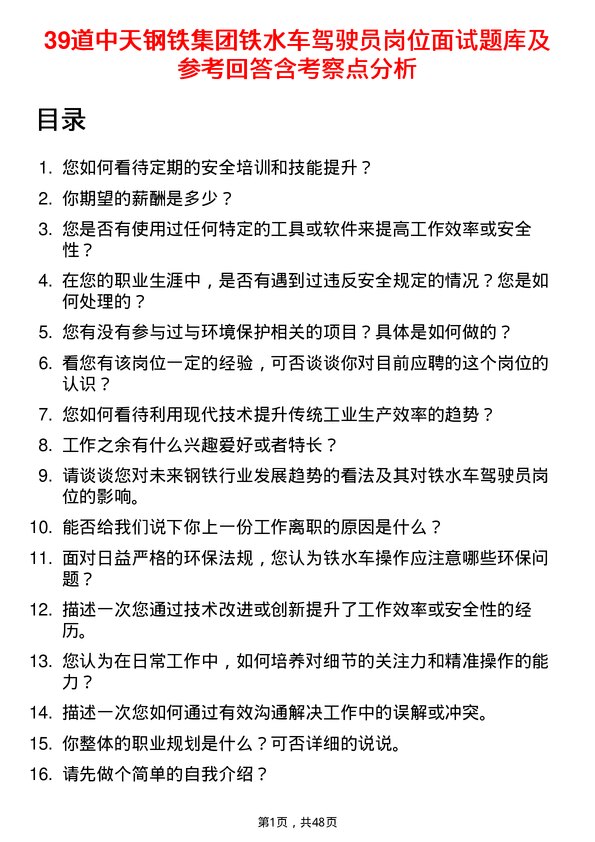 39道中天钢铁集团铁水车驾驶员岗位面试题库及参考回答含考察点分析

目录

1. 您如何看待定期的安全培训和技能提升？
2. 你期望的薪酬是多少？
3. 您是否有使用过任何特定的工具或软件来提高工作效率或安全性？
4. 在您的职业生涯中，是否有遇到过违反安全规定的情况？您是如何处理的？
5. 您有没有参与过与环境保护相关的项目？具体是如何做的？
6. 看您有该岗位一定的经验，可否谈谈你对目前应聘的这个岗位的认识？
7. 您如何看待利用现代技术提升传统工业生产效率的趋势？
8. 工作之余有什么兴趣爱好或者特长？
9. 请谈谈您对未来钢铁行业发展趋势的看法及其对铁水车驾驶员岗位的影响。
10. 能否给我们说下你上一份工作离职的原因是什么？
11. 面对日益严格的环保法规，您认为铁水车操作应注意哪些环保问题？
12. 描述一次您通过技术改进或创新提升了工作效率或安全性的经历。
13. 您认为在日常工作中，如何培养对细节的关注力和精准操作的能力？
14. 描述一次您如何通过有效沟通解决工作中的误解或冲突。
15. 你整体的职业规划是什么？可否详细的说说。
16. 请先做个简单的自我介绍？

第1页，共48页